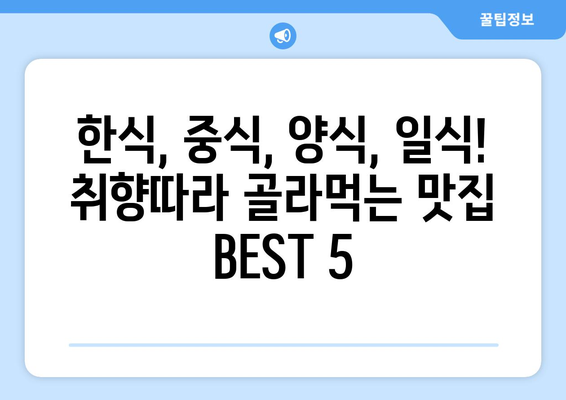 꿀팁정보

한식, 중식, 양식, 일식! 취향따라 골라먹는 맛집 BEST 5